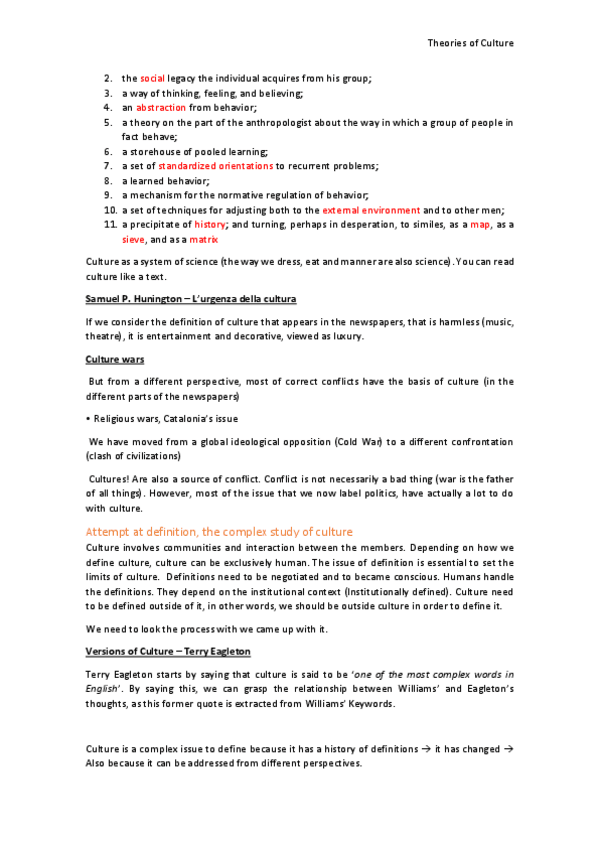 Theories of Culture

2. the social legacy the individual acquires from his group;
3. a way of thinking, feeling, and believing;
4. an abstraction from behavior;
5. a theory on the part of the anthropologist about the way in which a group of people in fact behave;
6. a storehouse of pooled learning;
7. a set of standardized orientations to recurrent problems;
8. a learned behavior;
9. a mechanism for the normative regulation of behavior;
10. a set of techniques for adjusting both to the external environment and to other men;
11. a precipitate of history; and turning, perhaps in desperation, to similes, as a map, as a sieve, and as a matrix

Culture as a system of science (the way we dress, eat and manner are also science). You can read culture like a text.

Samuel P. Hunington – L'urgenza della cultura

If we consider the definition of culture that appears in the newspapers, that is harmless (music, theatre), it is entertainment and decorative, viewed as luxury.

Culture wars

But from a different perspective, most of correct conflicts have the basis of culture (in the different parts of the newspapers)

• Religious wars, Catalonia's issue

We have moved from a global ideological opposition (Cold War) to a different confrontation (clash of civilizations)

Cultures! Are also a source of conflict. Conflict is not necessarily a bad thing (war is the father of all things). However, most of the issue that we now label politics, have actually a lot to do with culture.

Attempt at definition, the complex study of culture

Culture involves communities and interaction between the members. Depending on how we define culture, culture can be exclusively human. The issue of definition is essential to set the limits of culture. Definitions need to be negotiated and to became conscious. Humans handle the definitions. They depend on the institutional context (Institutionally defined). Culture need to be defined outside of it, in other words, we should be outside culture in order to define it.

We need to look the process with we came up with it.

Versions of Culture – Terry Eagleton

Terry Eagleton starts by saying that culture is said to be 'one of the most complex words in English'. By saying this, we can grasp the relationship between Williams' and Eagleton's thoughts, as this former quote is extracted from Williams' Keywords.

Culture is a complex issue to define because it has a history of definitions → it has changed → Also because it can be addressed from different perspectives.